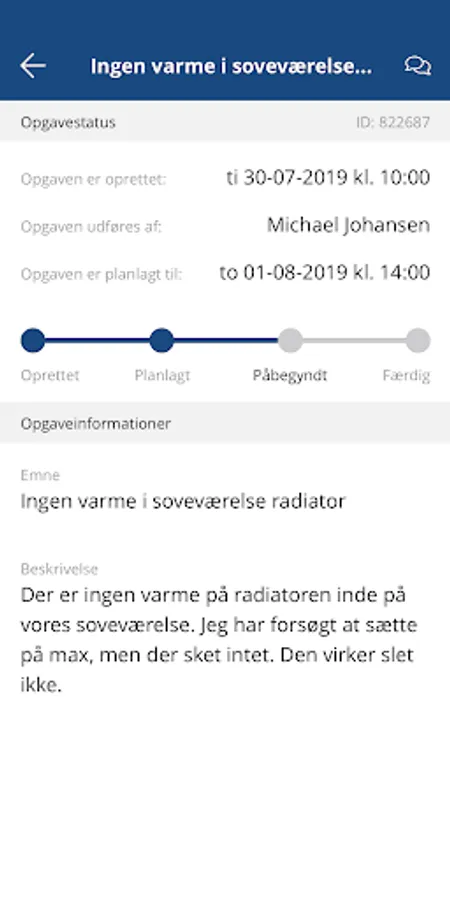 Ingen varme i soveværelse...

Opgavestatus
ID: 822687

Opgaven er oprettet: ti 30-07-2019 kl. 10:00

Opgaven udføres af: Michael Johansen

Opgaven er planlagt til: to 01-08-2019 kl. 14:00

Oprettet
Planlagt
Påbegyndt
Færdig

Opgaveinformationer

Emne
Ingen varme i soveværelse radiator

Beskrivelse
Der er ingen varme på radiatoren inde på vores soveværelse. Jeg har forsøgt at sætte på max, men der sket intet. Den virker slet ikke.